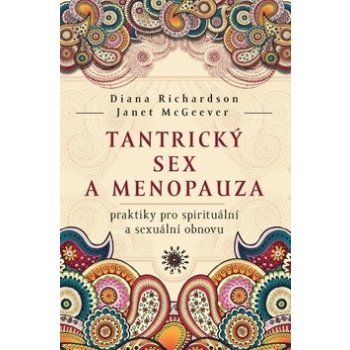 Diana Richardson
Janet McGeever

TANTRICKÝ SEX A MENOPAUZA

praktiky pro spirituální a sexuální obnovu